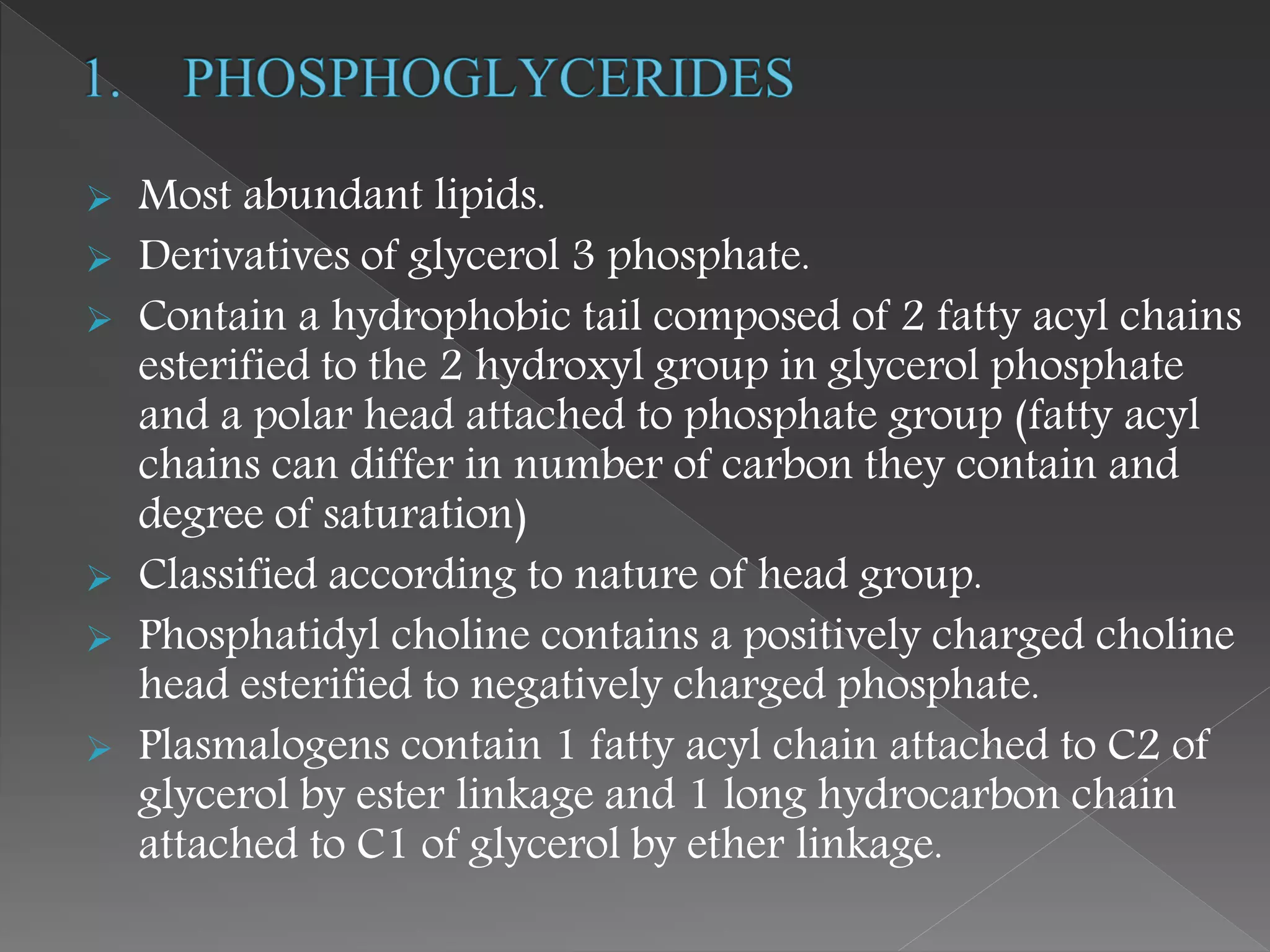 1. PHOSPHOGLYCERIDES

➢ Most abundant lipids.
➢ Derivatives of glycerol 3 phosphate.
➢ Contain a hydrophobic tail composed of 2 fatty acyl chains esterified to the 2 hydroxyl group in glycerol phosphate and a polar head attached to phosphate group (fatty acyl chains can differ in number of carbon they contain and degree of saturation)
➢ Classified according to nature of head group.
➢ Phosphatidyl choline contains a positively charged choline head esterified to negatively charged phosphate.
➢ Plasmalogens contain 1 fatty acyl chain attached to C2 of glycerol by ester linkage and 1 long hydrocarbon chain attached to C1 of glycerol by ether linkage.